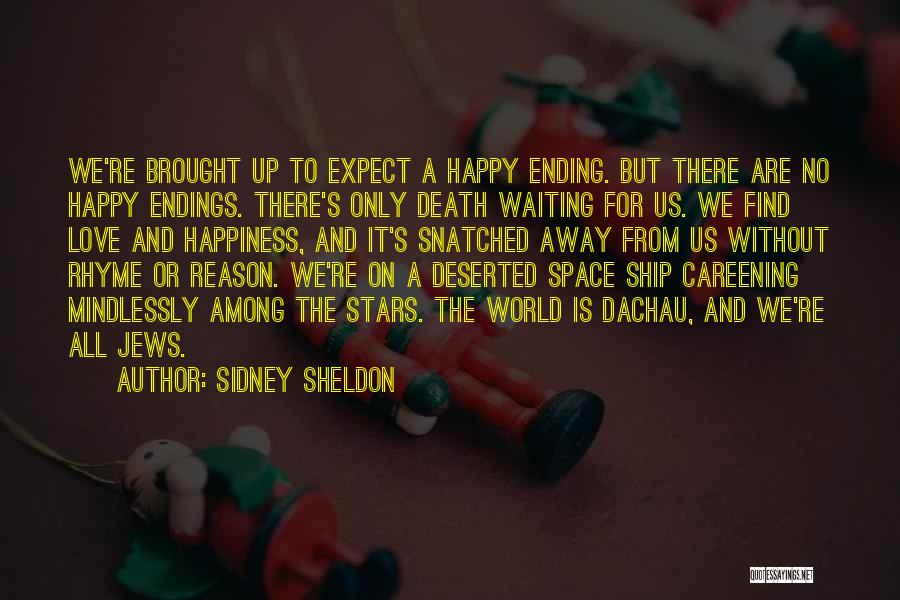 WE'RE BROUGHT UP TO EXPECT A HAPPY ENDING. BUT THERE ARE NO HAPPY ENDINGS. THERE'S ONLY DEATH WAITING FOR US. WE FIND LOVE AND HAPPINESS, AND IT'S SNATCHED AWAY FROM US WITHOUT RHYME OR REASON. WE'RE ON A DESERTED SPACE SHIP CAREENING MINDLESSLY AMONG THE STARS. THE WORLD IS DACHAU, AND WE'RE ALL JEWS.

AUTHOR: SIDNEY SHELDON

QUOTESSAYINGS.NET